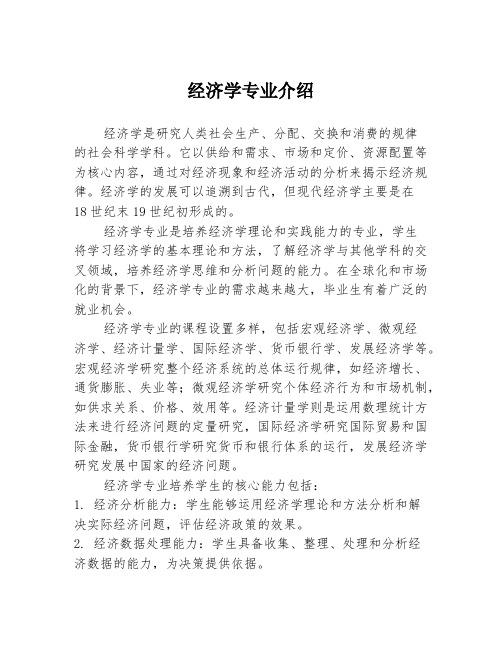 经济学专业介绍

经济学是研究人类社会生产、分配、交换和消费的规律的社会科学学科。它以供给和需求、市场和定价、资源配置等为核心内容，通过对经济现象和经济活动的分析来揭示经济规律。经济学的发展可以追溯到古代，但现代经济学主要是在18世纪末19世纪初形成的。

经济学专业是培养经济学理论和实践能力的专业，学生将学习经济学的基本理论和方法，了解经济学与其他学科的交叉领域，培养经济学思维和分析问题的能力。在全球化和市场化的背景下，经济学专业的需求越来越大，毕业生有着广泛的就业机会。

经济学专业的课程设置多样，包括宏观经济学、微观经济学、经济计量学、国际经济学、货币银行学、发展经济学等。宏观经济学研究整个经济系统的总体运行规律，如经济增长、通货膨胀、失业等；微观经济学研究个体经济行为和市场机制，如供求关系、价格、效用等。经济计量学则是运用数理统计方法来进行经济问题的定量研究，国际经济学研究国际贸易和国际金融，货币银行学研究货币和银行体系的运行，发展经济学研究发展中国家的经济问题。

经济学专业培养学生的核心能力包括：
1. 经济分析能力：学生能够运用经济学理论和方法分析和解决实际经济问题，评估经济政策的效果。
2. 经济数据处理能力：学生具备收集、整理、处理和分析经济数据的能力，为决策提供依据。